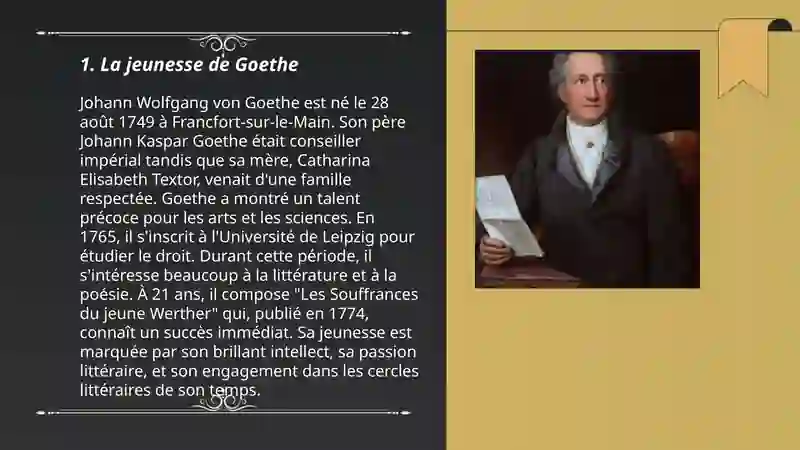 1. La jeunesse de Goethe

Johann Wolfgang von Goethe est né le 28 août 1749 à Francfort-sur-le-Main. Son père Johann Kaspar Goethe était conseiller impérial tandis que sa mère, Catharina Elisabeth Textor, venait d'une famille respectée. Goethe a montré un talent précoce pour les arts et les sciences. En 1765, il s'inscrit à l'Université de Leipzig pour étudier le droit. Durant cette période, il s'intéresse beaucoup à la littérature et à la poésie. À 21 ans, il compose "Les Souffrances du jeune Werther" qui, publié en 1774, connaît un succès immédiat. Sa jeunesse est marquée par son brillant intellect, sa passion littéraire, et son engagement dans les cercles littéraires de son temps.